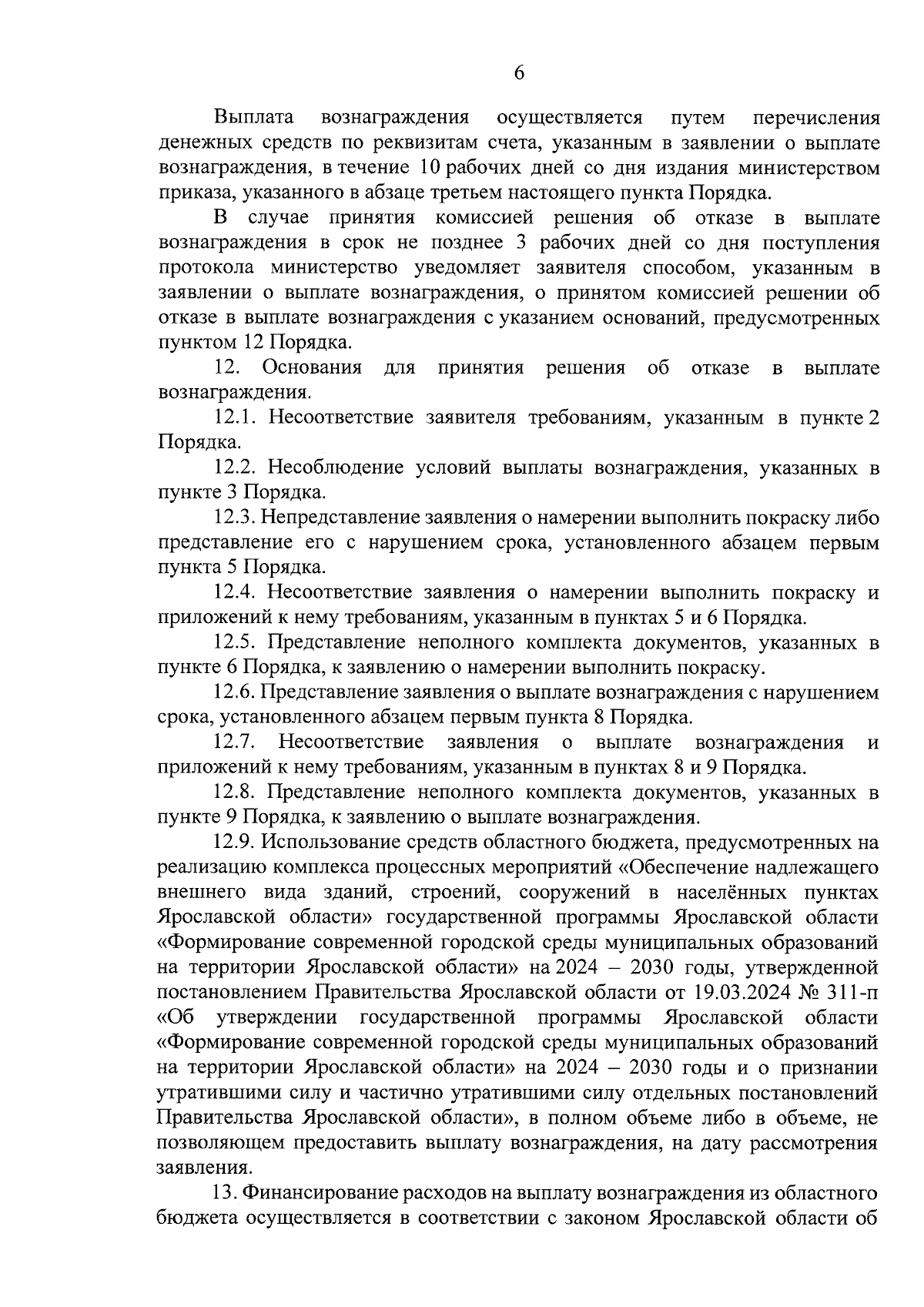 6

Выплата вознаграждения осуществляется путем перечисления денежных средств по реквизитам счета, указанным в заявлении о выплате вознаграждения, в течение 10 рабочих дней со дня издания министерством приказа, указанного в абзаце третьем настоящего пункта Порядка.

В случае принятия комиссией решения об отказе в выплате вознаграждения в срок не позднее 3 рабочих дней со дня поступления протокола министерство уведомляет заявителя способом, указанным в заявлении о выплате вознаграждения, о принятом комиссией решении об отказе в выплате вознаграждения с указанием оснований, предусмотренных пунктом 12 Порядка.

12. Основания для принятия решения об отказе в выплате вознаграждения.

12.1. Несоответствие заявителя требованиям, указанным в пункте 2 Порядка.

12.2. Несоблюдение условий выплаты вознаграждения, указанных в пункте 3 Порядка.

12.3. Непредставление заявления о намерении выполнить покраску либо представление его с нарушением срока, установленного абзацем первым пункта 5 Порядка.

12.4. Несоответствие заявления о намерении выполнить покраску и приложений к нему требованиям, указанным в пунктах 5 и 6 Порядка.

12.5. Представление неполного комплекта документов, указанных в пункте 6 Порядка, к заявлению о намерении выполнить покраску.

12.6. Представление заявления о выплате вознаграждения с нарушением срока, установленного абзацем первым пункта 8 Порядка.

12.7. Несоответствие заявления о выплате вознаграждения и приложений к нему требованиям, указанным в пунктах 8 и 9 Порядка.

12.8. Представление неполного комплекта документов, указанных в пункте 9 Порядка, к заявлению о выплате вознаграждения.

12.9. Использование средств областного бюджета, предусмотренных на реализацию комплекса процессных мероприятий «Обеспечение надлежащего внешнего вида зданий, строений, сооружений в населённых пунктах Ярославской области» государственной программы Ярославской области «Формирование современной городской среды муниципальных образований на территории Ярославской области» на 2024 – 2030 годы, утвержденной постановлением Правительства Ярославской области от 19.03.2024 № 311-п «Об утверждении государственной программы Ярославской области «Формирование современной городской среды муниципальных образований на территории Ярославской области» на 2024 – 2030 годы и о признании утратившими силу и частично утратившими силу отдельных постановлений Правительства Ярославской области», в полном объеме либо в объеме, не позволяющем предоставить выплату вознаграждения, на дату рассмотрения заявления.

13. Финансирование расходов на выплату вознаграждения из областного бюджета осуществляется в соответствии с законом Ярославской области об